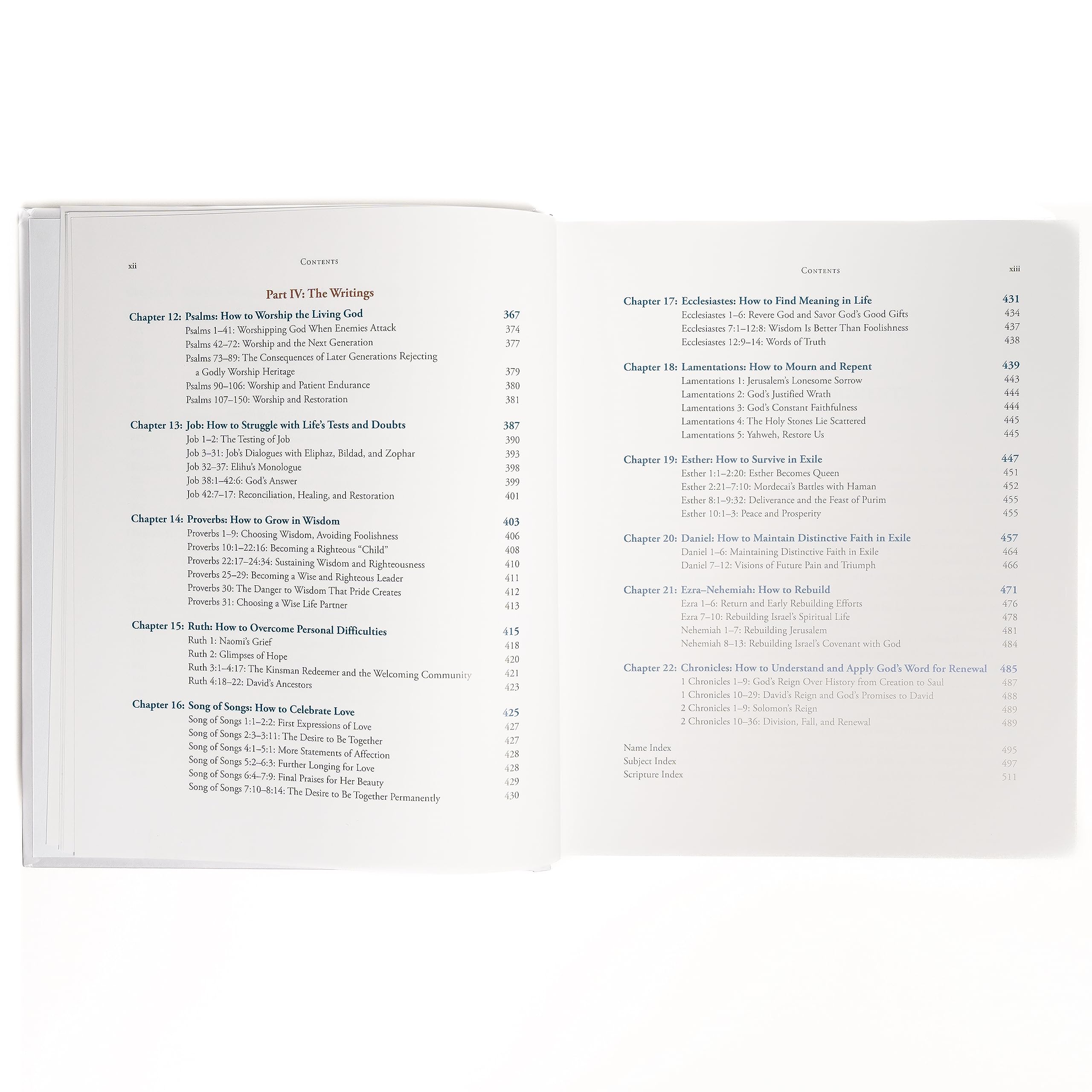 xii Contents

Part IV: The Writings

Chapter 12: Psalms: How to Worship the Living God 367
Psalms 1–41: Worshipping God When Enemies Attack 374
Psalms 42–72: Worship and the Next Generation 377
Psalms 73–89: The Consequences of Later Generations Rejecting a Godly Worship Heritage 379
Psalms 90–106: Worship and Patient Endurance 380
Psalms 107–150: Worship and Restoration 381

Chapter 13: Job: How to Struggle with Life's Tests and Doubts 387
Job 1–2: The Testing of Job 390
Job 3–31: Job's Dialogues with Eliphaz, Bildad, and Zophar 393
Job 32–37: Elihu's Monologue 398
Job 38:1–42:6: God's Answer 399
Job 42:7–17: Reconciliation, Healing, and Restoration 401

Chapter 14: Proverbs: How to Grow in Wisdom 403
Proverbs 1–9: Choosing Wisdom, Avoiding Foolishness 406
Proverbs 10:1–22:16: Becoming a Righteous "Child" 408
Proverbs 22:17–24:34: Sustaining Wisdom and Righteousness 410
Proverbs 25–29: Becoming a Wise and Righteous Leader 411
Proverbs 30: The Danger to Wisdom That Pride Creates 412
Proverbs 31: Choosing a Wise Life Partner 413

Chapter 15: Ruth: How to Overcome Personal Difficulties 415
Ruth 1: Naomi's Grief 418
Ruth 2: Glimpses of Hope 420
Ruth 3:1–4:17: The Kinsman Redeemer and the Welcoming Community 421
Ruth 4:18–22: David's Ancestors 423

Chapter 16: Song of Songs: How to Celebrate Love 425
Song of Songs 1:1–2:2: First Expressions of Love 427
Song of Songs 2:3–3:11: The Desire to Be Together 427
Song of Songs 4:1–5:1: More Statements of Affection 428
Song of Songs 5:2–6:3: Further Longing for Love 428
Song of Songs 6:4–7:9: Final Praises for Her Beauty 429
Song of Songs 7:10–8:14: The Desire to Be Together Permanently 430

Contents xiii

Chapter 17: Ecclesiastes: How to Find Meaning in Life 431
Ecclesiastes 1–6: Revere God and Savor God's Good Gifts 434
Ecclesiastes 7:1–12:8: Wisdom Is Better Than Foolishness 437
Ecclesiastes 12:9–14: Words of Truth 438

Chapter 18: Lamentations: How to Mourn and Repent 439
Lamentations 1: Jerusalem's Lonesome Sorrow 443
Lamentations 2: God's Justified Wrath 444
Lamentations 3: God's Constant Faithfulness 444
Lamentations 4: The Holy Stones Lie Scattered 445
Lamentations 5: Yahweh, Restore Us 445

Chapter 19: Esther: How to Survive in Exile 447
Esther 1:1–2:20: Esther Becomes Queen 451
Esther 2:21–7:10: Mordecai's Battles with Haman 452
Esther 8:1–9:32: Deliverance and the Feast of Purim 455
Esther 10:1–3: Peace and Prosperity 455

Chapter 20: Daniel: How to Maintain Distinctive Faith in Exile 457
Daniel 1–6: Maintaining Distinctive Faith in Exile 464
Daniel 7–12: Visions of Future Pain and Triumph 466

Chapter 21: Ezra–Nehemiah: How to Rebuild 471
Ezra 1–6: Return and Early Rebuilding Efforts 476
Ezra 7–10: Rebuilding Israel's Spiritual Life 478
Nehemiah 1–7: Rebuilding Jerusalem 481
Nehemiah 8–13: Rebuilding Israel's Covenant with God 484

Chapter 22: Chronicles: How to Understand and Apply God's Word for Renewal 485
1 Chronicles 1–9: God's Reign Over History from Creation to Saul 487
1 Chronicles 10–29: David's Reign and God's Promises to David 488
2 Chronicles 1–9: Solomon's Reign 489
2 Chronicles 10–36: Division, Fall, and Renewal 489

Name Index 495
Subject Index 497
Scripture Index 511